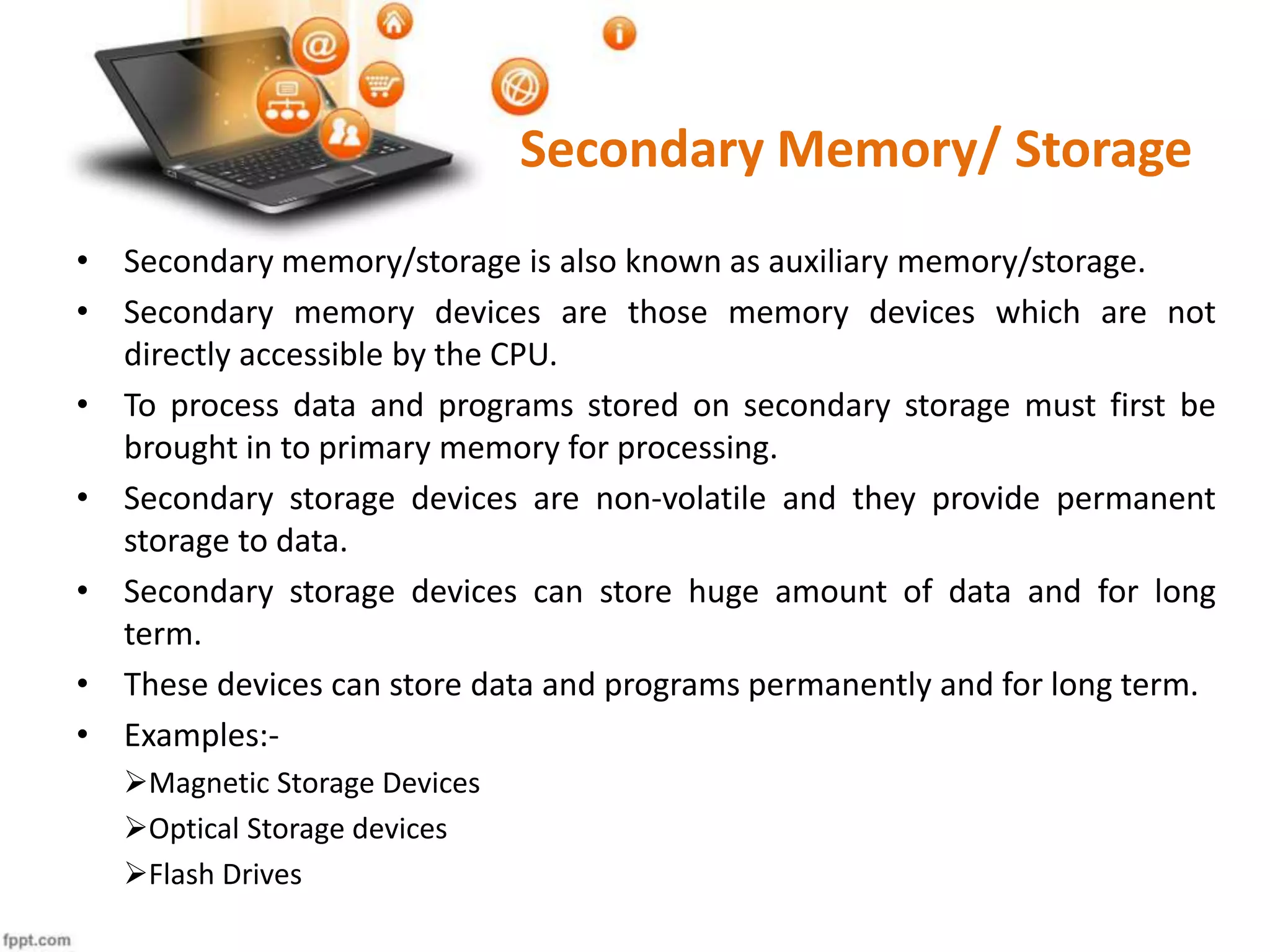 Secondary Memory/ Storage

• Secondary memory/storage is also known as auxiliary memory/storage.
• Secondary memory devices are those memory devices which are not directly accessible by the CPU.
• To process data and programs stored on secondary storage must first be brought in to primary memory for processing.
• Secondary storage devices are non-volatile and they provide permanent storage to data.
• Secondary storage devices can store huge amount of data and for long term.
• These devices can store data and programs permanently and for long term.
• Examples:-
➢Magnetic Storage Devices
➢Optical Storage devices
➢Flash Drives

fppt.com